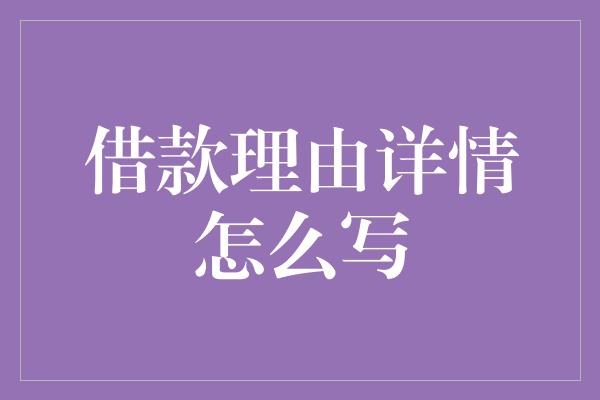 借款理由详情怎么写